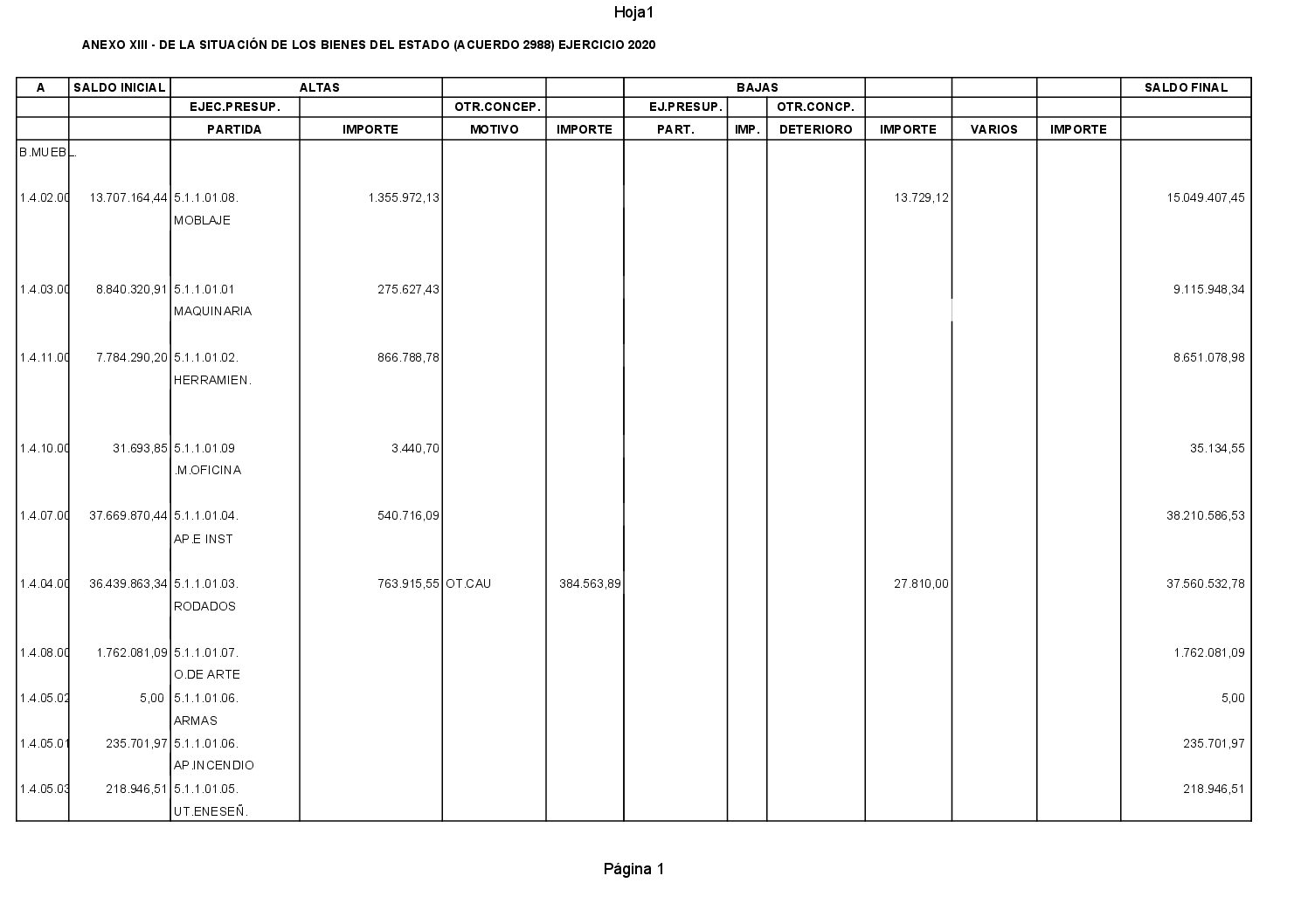 Hoja1

ANEXO XIII - DE LA SITUACIÓN DE LOS BIENES DEL ESTADO (ACUERDO 2988) EJERCICIO 2020

| A | SALDO INICIAL | ALTAS | | | | BAJAS | | | | | | SALDO FINAL |
|---|---|---|---|---|---|---|---|---|---|---|---|---|
| | | EJEC.PRESUP. | | OTR.CONCEP. | | EJ.PRESUP. | | OTR.CONCP. | | | | |
| | | PARTIDA | IMPORTE | MOTIVO | IMPORTE | PART. | IMP. | DETERIORO | IMPORTE | VARIOS | IMPORTE | |
| B.MUEBL. | | | | | | | | | | | | |
| 1.4.02.00 | 13.707.164,44 | 5.1.1.01.08. MOBLAJE | 1.355.972,13 | | | | | | 13.729,12 | | | 15.049.407,45 |
| 1.4.03.00 | 8.840.320,91 | 5.1.1.01.01 MAQUINARIA | 275.627,43 | | | | | | | | | 9.115.948,34 |
| 1.4.11.00 | 7.784.290,20 | 5.1.1.01.02. HERRAMIEN. | 866.788,78 | | | | | | | | | 8.651.078,98 |
| 1.4.10.00 | 31.693,85 | 5.1.1.01.09 .M.OFICINA | 3.440,70 | | | | | | | | | 35.134,55 |
| 1.4.07.00 | 37.669.870,44 | 5.1.1.01.04. AP.E INST | 540.716,09 | | | | | | | | | 38.210.586,53 |
| 1.4.04.00 | 36.439.863,34 | 5.1.1.01.03. RODADOS | 763.915,55 | OT.CAU | 384.563,89 | | | | 27.810,00 | | | 37.560.532,78 |
| 1.4.08.00 | 1.762.081,09 | 5.1.1.01.07. O.DE ARTE | | | | | | | | | | 1.762.081,09 |
| 1.4.05.02 | 5,00 | 5.1.1.01.06. ARMAS | | | | | | | | | | 5,00 |
| 1.4.05.01 | 235.701,97 | 5.1.1.01.06. AP.INCENDIO | | | | | | | | | | 235.701,97 |
| 1.4.05.03 | 218.946,51 | 5.1.1.01.05. UT.ENESEÑ. | | | | | | | | | | 218.946,51 |

Página 1